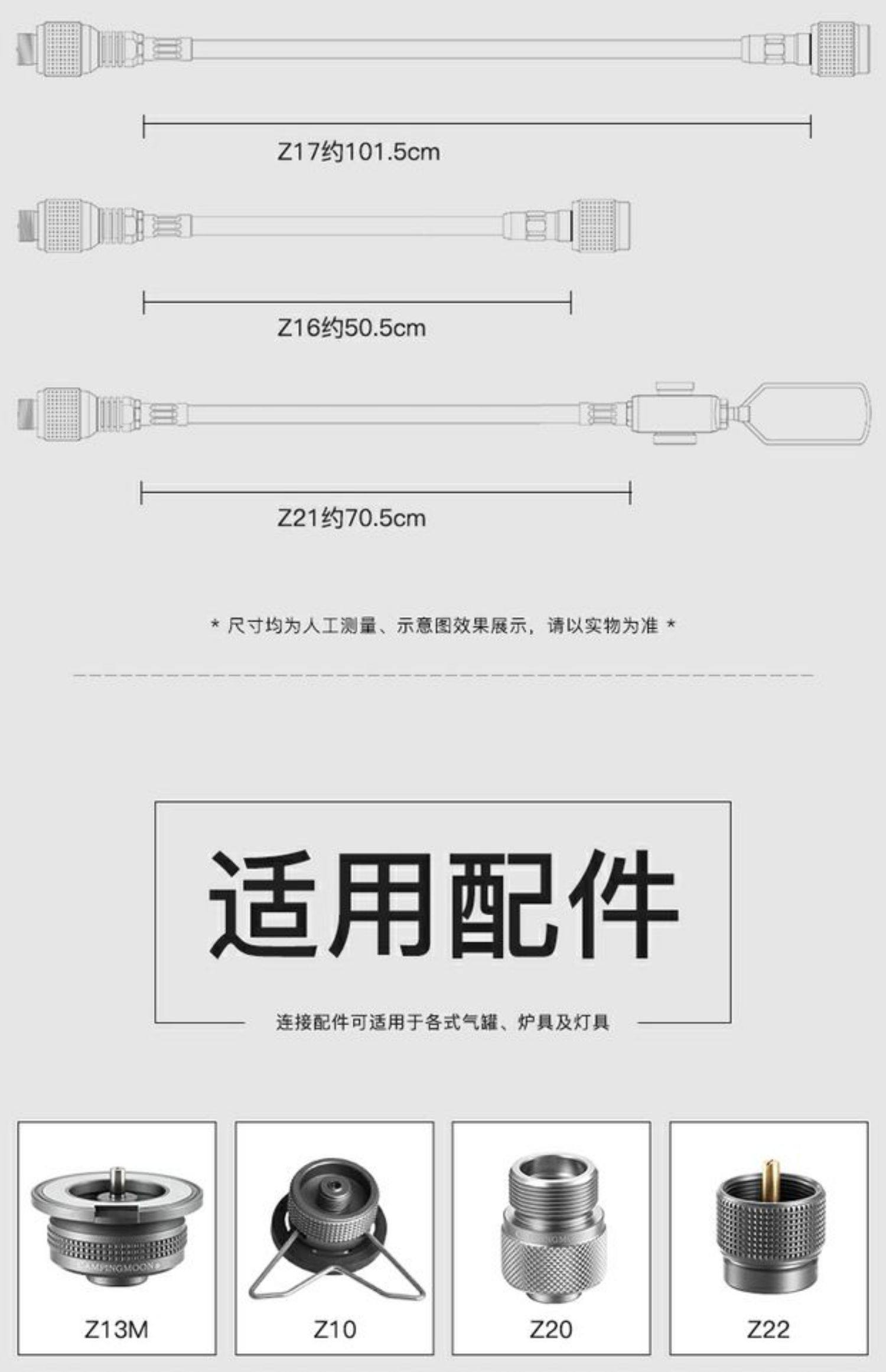 Z17约101.5cm

Z16约50.5cm

Z21约70.5cm

* 尺寸均为人工测量、示意图效果展示，请以实物为准 *

适用配件

连接配件可适用于各式气罐、炉具及灯具

Z13M

Z10

Z20

Z22